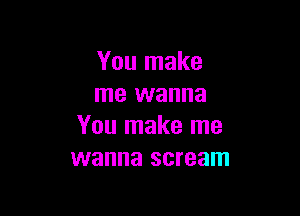 You make
me wanna
You make me
wanna scream